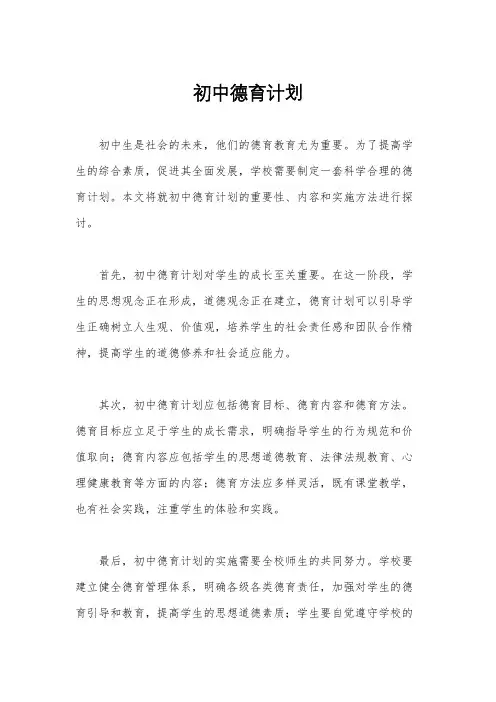 初中德育计划

初中生是社会的未来，他们的德育教育尤为重要。为了提高学生的综合素质，促进其全面发展，学校需要制定一套科学合理的德育计划。本文将就初中德育计划的重要性、内容和实施方法进行探讨。

首先，初中德育计划对学生的成长至关重要。在这一阶段，学生的思想观念正在形成，道德观念正在建立，德育计划可以引导学生正确树立人生观、价值观，培养学生的社会责任感和团队合作精神，提高学生的道德修养和社会适应能力。

其次，初中德育计划应包括德育目标、德育内容和德育方法。德育目标应立足于学生的成长需求，明确指导学生的行为规范和价值取向；德育内容应包括学生的思想道德教育、法律法规教育、心理健康教育等方面的内容；德育方法应多样灵活，既有课堂教学，也有社会实践，注重学生的体验和实践。

最后，初中德育计划的实施需要全校师生的共同努力。学校要建立健全德育管理体系，明确各级各类德育责任，加强对学生的德育引导和教育，提高学生的思想道德素质；学生要自觉遵守学校的